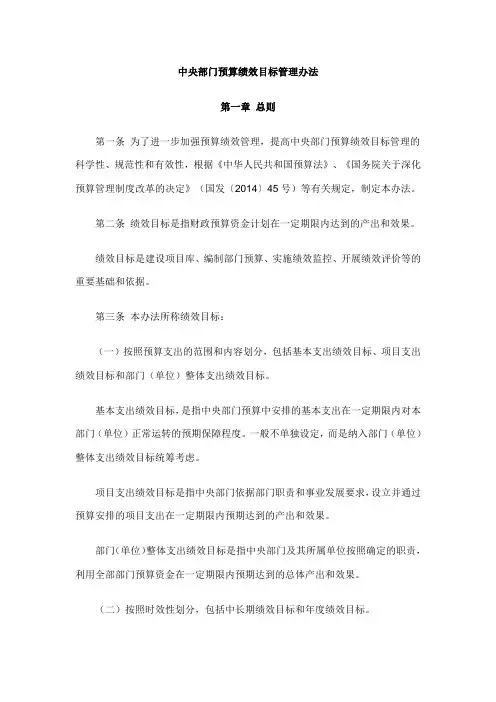 中央部门预算绩效目标管理办法

第一章 总则

第一条 为了进一步加强预算绩效管理，提高中央部门预算绩效目标管理的科学性、规范性和有效性，根据《中华人民共和国预算法》、《国务院关于深化预算管理制度改革的决定》（国发〔2014〕45号）等有关规定，制定本办法。

第二条 绩效目标是指财政预算资金计划在一定期限内达到的产出和效果。

绩效目标是建设项目库、编制部门预算、实施绩效监控、开展绩效评价等的重要基础和依据。

第三条 本办法所称绩效目标：

（一）按照预算支出的范围和内容划分，包括基本支出绩效目标、项目支出绩效目标和部门（单位）整体支出绩效目标。

基本支出绩效目标，是指中央部门预算中安排的基本支出在一定期限内对本部门（单位）正常运转的预期保障程度。一般不单独设定，而是纳入部门（单位）整体支出绩效目标统筹考虑。

项目支出绩效目标是指中央部门依据部门职责和事业发展要求，设立并通过预算安排的项目支出在一定期限内预期达到的产出和效果。

部门（单位）整体支出绩效目标是指中央部门及其所属单位按照确定的职责，利用全部部门预算资金在一定期限内预期达到的总体产出和效果。

（二）按照时效性划分，包括中长期绩效目标和年度绩效目标。